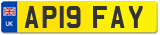 UK
AP19 FAY